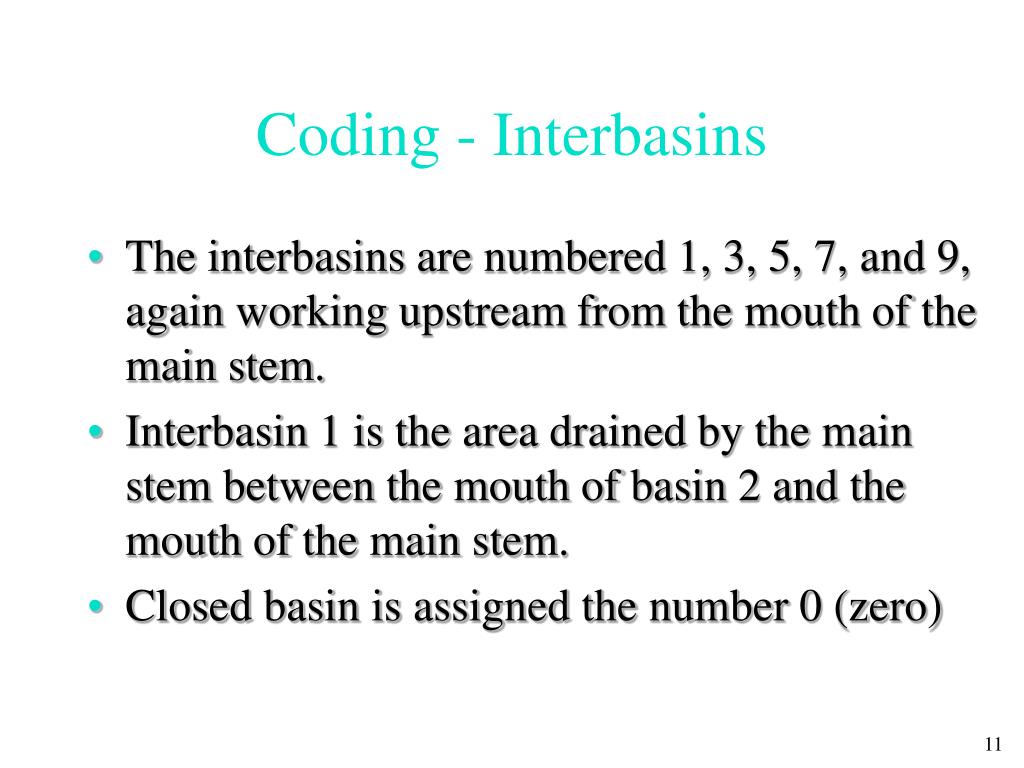 Coding - Interbasins

• The interbasins are numbered 1, 3, 5, 7, and 9, again working upstream from the mouth of the main stem.
• Interbasin 1 is the area drained by the main stem between the mouth of basin 2 and the mouth of the main stem.
• Closed basin is assigned the number 0 (zero)

11